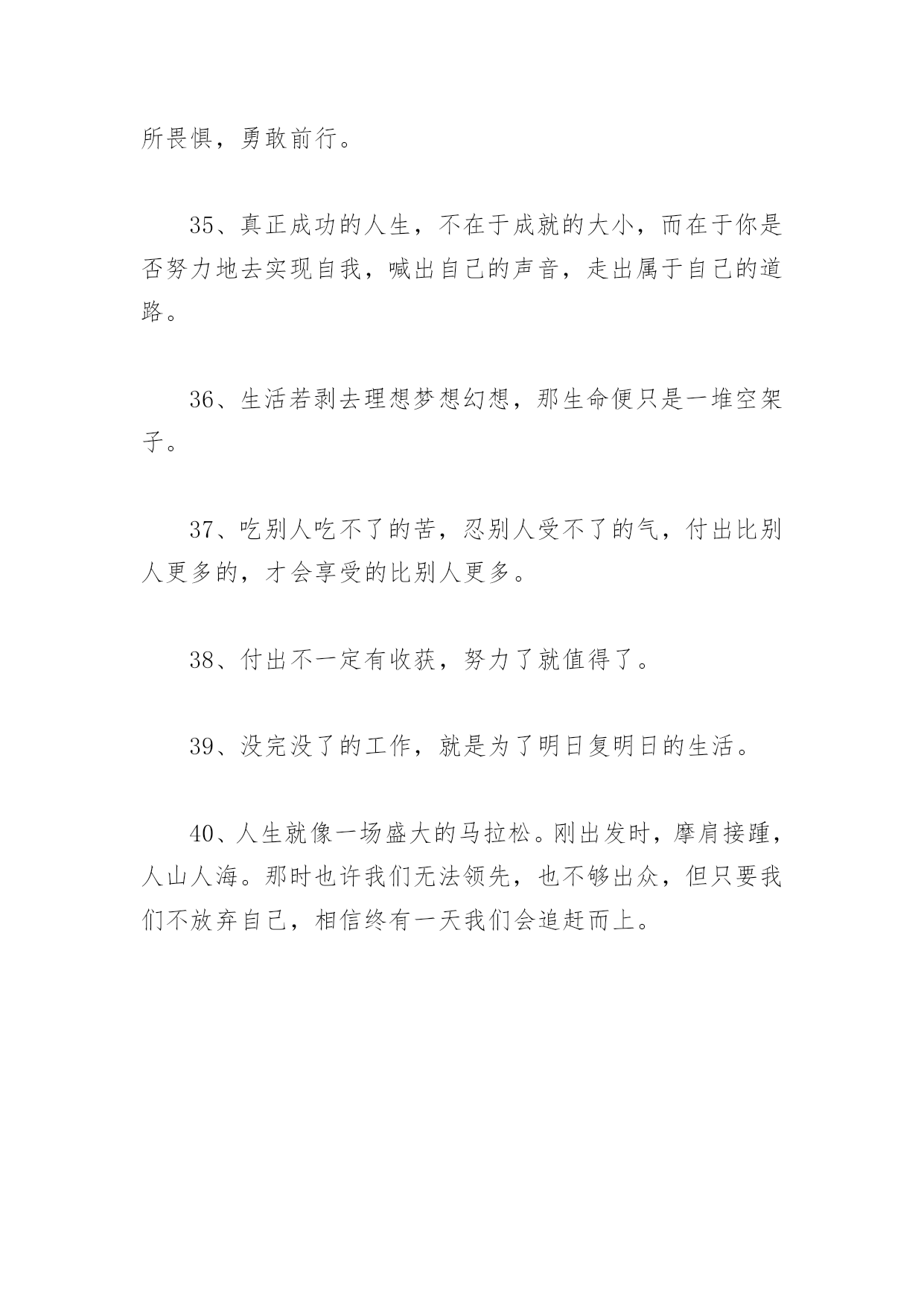 所畏惧，勇敢前行。

35、真正成功的人生，不在于成就的大小，而在于你是否努力地去实现自我，喊出自己的声音，走出属于自己的道路。

36、生活若剥去理想梦想幻想，那生命便只是一堆空架子。

37、吃别人吃不了的苦，忍别人受不了的气，付出比别人更多的，才会享受的比别人更多。

38、付出不一定有收获，努力了就值得了。

39、没完没了的工作，就是为了明日复明日的生活。

40、人生就像一场盛大的马拉松。刚出发时，摩肩接踵，人山人海。那时也许我们无法领先，也不够出众，但只要我们不放弃自己，相信终有一天我们会追赶而上。